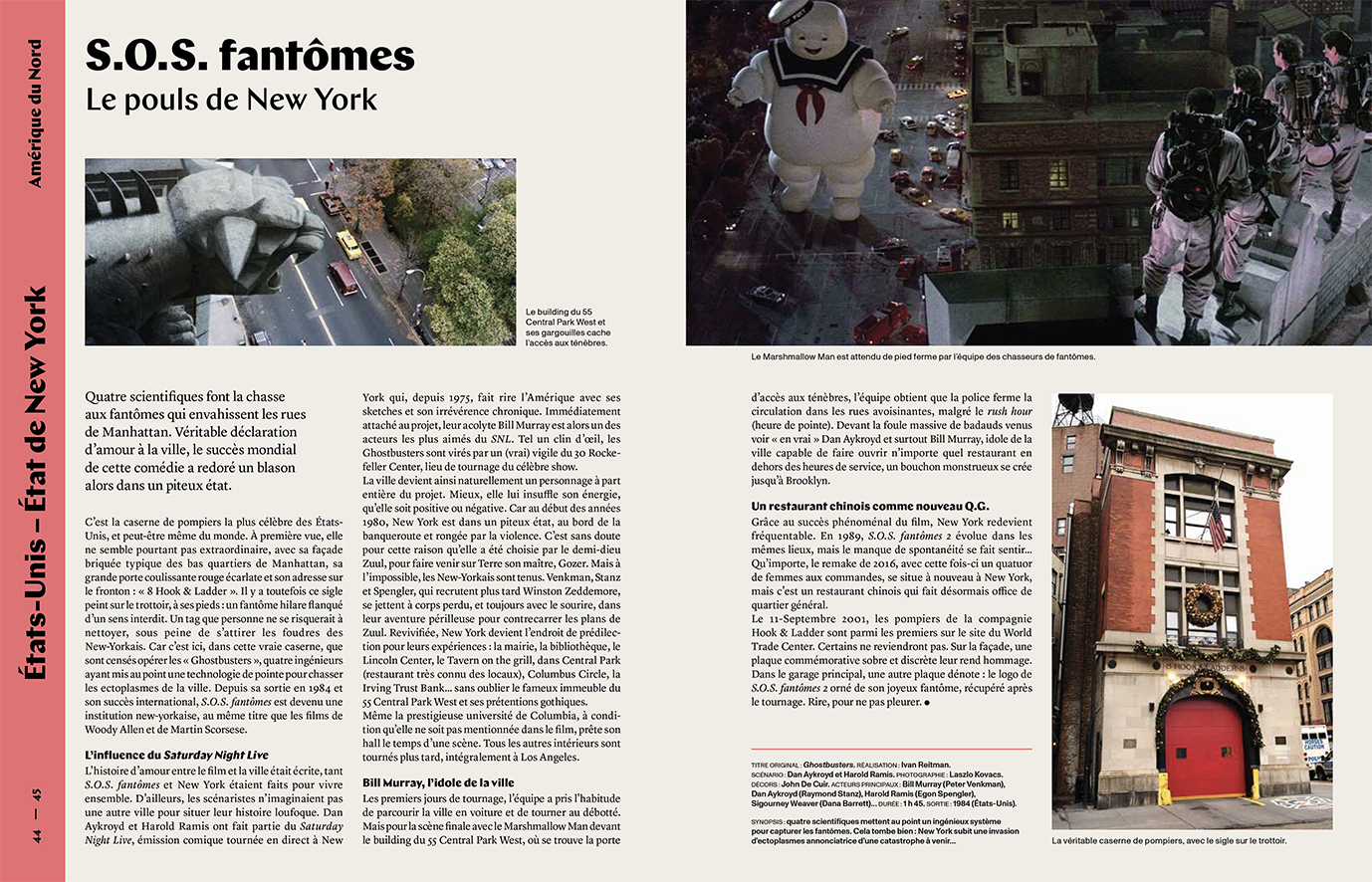 Amérique du Nord

États-Unis – État de New York

44 — 45

S.O.S. fantômes
Le pouls de New York

Le building du 55 Central Park West et ses gargouilles cache l'accès aux ténèbres.

Le Marshmallow Man est attendu de pied ferme par l'équipe des chasseurs de fantômes.

Quatre scientifiques font la chasse aux fantômes qui envahissent les rues de Manhattan. Véritable déclaration d'amour à la ville, le succès mondial de cette comédie a redoré un blason alors dans un piteux état.

C'est la caserne de pompiers la plus célèbre des États-Unis, et peut-être même du monde. À première vue, elle ne semble pourtant pas extraordinaire, avec sa façade briquée typique des bas quartiers de Manhattan, sa grande porte coulissante rouge écarlate et son adresse sur le fronton : « 8 Hook & Ladder ». Il y a toutefois ce sigle peint sur le trottoir, à ses pieds : un fantôme hilare flanqué d'un sens interdit. Un tag que personne ne se risquerait à nettoyer, sous peine de s'attirer les foudres des New-Yorkais. Car c'est ici, dans cette vraie caserne, que sont censés opérer les « Ghostbusters », quatre ingénieurs ayant mis au point une technologie de pointe pour chasser les ectoplasmes de la ville. Depuis sa sortie en 1984 et son succès international, S.O.S. fantômes est devenu une institution new-yorkaise, au même titre que les films de Woody Allen et de Martin Scorsese.

L'influence du Saturday Night Live
L'histoire d'amour entre le film et la ville était écrite, tant S.O.S. fantômes et New York étaient faits pour vivre ensemble. D'ailleurs, les scénaristes n'imaginaient pas une autre ville pour situer leur histoire loufoque. Dan Aykroyd et Harold Ramis ont fait partie du Saturday Night Live, émission comique tournée en direct à New York qui, depuis 1975, fait rire l'Amérique avec ses sketches et son irrévérence chronique. Immédiatement attaché au projet, leur acolyte Bill Murray est alors un des acteurs les plus aimés du SNL. Tel un clin d'œil, les Ghostbusters sont virés par un (vrai) vigile du 30 Rockefeller Center, lieu de tournage du célèbre show.
La ville devient ainsi naturellement un personnage à part entière du projet. Mieux, elle lui insuffle son énergie, qu'elle soit positive ou négative. Car au début des années 1980, New York est dans un piteux état, au bord de la banqueroute et rongée par la violence. C'est sans doute pour cette raison qu'elle a été choisie par le demi-dieu Zuul, pour faire venir sur Terre son maître, Gozer. Mais à l'impossible, les New-Yorkais sont tenus. Venkman, Stanz et Spengler, qui recrutent plus tard Winston Zeddemore, se jettent à corps perdu, et toujours avec le sourire, dans leur aventure périlleuse pour contrecarrer les plans de Zuul. Revivifiée, New York devient l'endroit de prédilection pour leurs expériences : la mairie, la bibliothèque, le Lincoln Center, le Tavern on the grill, dans Central Park (restaurant très connu des locaux), Columbus Circle, la Irving Trust Bank… sans oublier le fameux immeuble du 55 Central Park West et ses prétentions gothiques.
Même la prestigieuse université de Columbia, à condition qu'elle ne soit pas mentionnée dans le film, prête son hall le temps d'une scène. Tous les autres intérieurs sont tournés plus tard, intégralement à Los Angeles.

Bill Murray, l'idole de la ville
Les premiers jours de tournage, l'équipe a pris l'habitude de parcourir la ville en voiture et de tourner au débotté. Mais pour la scène finale avec le Marshmallow Man devant le building du 55 Central Park West, où se trouve la porte d'accès aux ténèbres, l'équipe obtient que la police ferme la circulation dans les rues avoisinantes, malgré le rush hour (heure de pointe). Devant la foule massive de badauds venus voir « en vrai » Dan Aykroyd et surtout Bill Murray, idole de la ville capable de faire ouvrir n'importe quel restaurant en dehors des heures de service, un bouchon monstrueux se crée jusqu'à Brooklyn.

Un restaurant chinois comme nouveau Q.G.
Grâce au succès phénoménal du film, New York redevient fréquentable. En 1989, S.O.S. fantômes 2 évolue dans les mêmes lieux, mais le manque de spontanéité se fait sentir… Qu'importe, le remake de 2016, avec cette fois-ci un quatuor de femmes aux commandes, se situe à nouveau à New York, mais c'est un restaurant chinois qui fait désormais office de quartier général.
Le 11-Septembre 2001, les pompiers de la compagnie Hook & Ladder sont parmi les premiers sur le site du World Trade Center. Certains ne reviendront pas. Sur la façade, une plaque commémorative sobre et discrète leur rend hommage. Dans le garage principal, une autre plaque dénote : le logo de S.O.S. fantômes 2 orné de son joyeux fantôme, récupéré après le tournage. Rire, pour ne pas pleurer. ●

TITRE ORIGINAL : Ghostbusters. RÉALISATION : Ivan Reitman. SCÉNARIO : Dan Aykroyd et Harold Ramis. PHOTOGRAPHIE : Laszlo Kovacs. DÉCORS : John De Cuir. ACTEURS PRINCIPAUX : Bill Murray (Peter Venkman), Dan Aykroyd (Raymond Stanz), Harold Ramis (Egon Spengler), Sigourney Weaver (Dana Barrett)… DURÉE : 1 h 45. SORTIE : 1984 (États-Unis).

SYNOPSIS : quatre scientifiques mettent au point un ingénieux système pour capturer les fantômes. Cela tombe bien : New York subit une invasion d'ectoplasmes annonciatrice d'une catastrophe à venir…

La véritable caserne de pompiers, avec le sigle sur le trottoir.